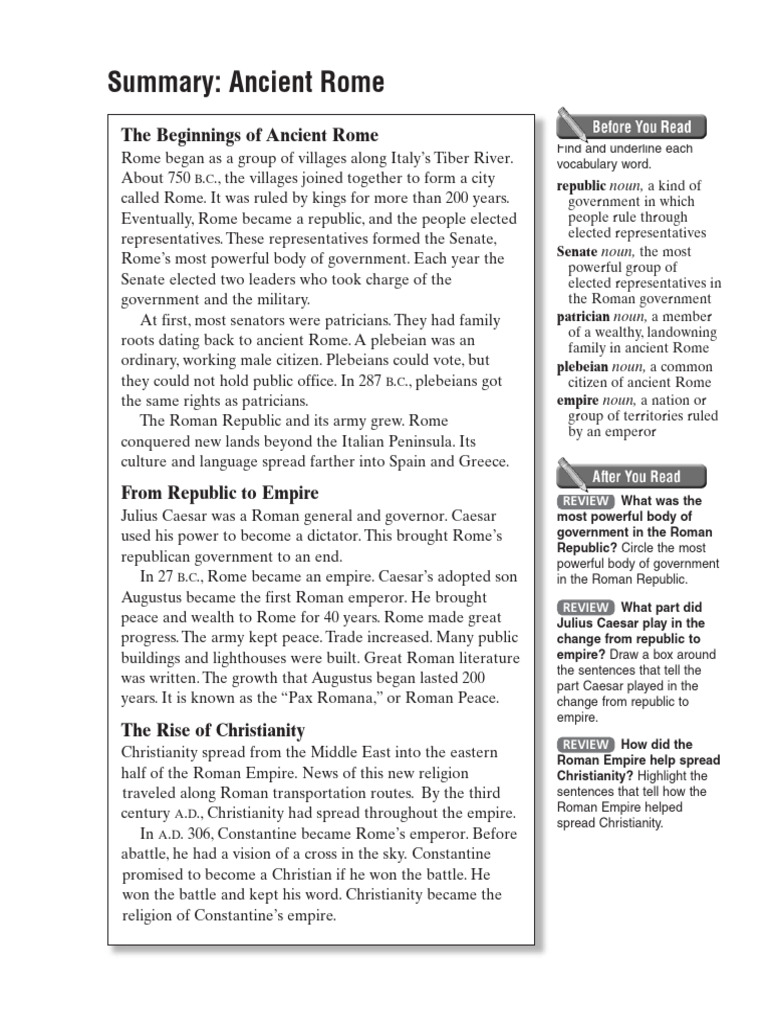 Summary: Ancient Rome

The Beginnings of Ancient Rome

Rome began as a group of villages along Italy's Tiber River. About 750 B.C., the villages joined together to form a city called Rome. It was ruled by kings for more than 200 years. Eventually, Rome became a republic, and the people elected representatives. These representatives formed the Senate, Rome's most powerful body of government. Each year the Senate elected two leaders who took charge of the government and the military.

At first, most senators were patricians. They had family roots dating back to ancient Rome. A plebeian was an ordinary, working male citizen. Plebeians could vote, but they could not hold public office. In 287 B.C., plebeians got the same rights as patricians.

The Roman Republic and its army grew. Rome conquered new lands beyond the Italian Peninsula. Its culture and language spread farther into Spain and Greece.

From Republic to Empire

Julius Caesar was a Roman general and governor. Caesar used his power to become a dictator. This brought Rome's republican government to an end.

In 27 B.C., Rome became an empire. Caesar's adopted son Augustus became the first Roman emperor. He brought peace and wealth to Rome for 40 years. Rome made great progress. The army kept peace. Trade increased. Many public buildings and lighthouses were built. Great Roman literature was written. The growth that Augustus began lasted 200 years. It is known as the "Pax Romana," or Roman Peace.

The Rise of Christianity

Christianity spread from the Middle East into the eastern half of the Roman Empire. News of this new religion traveled along Roman transportation routes. By the third century A.D., Christianity had spread throughout the empire.

In A.D. 306, Constantine became Rome's emperor. Before abattle, he had a vision of a cross in the sky. Constantine promised to become a Christian if he won the battle. He won the battle and kept his word. Christianity became the religion of Constantine's empire.

Before You Read

Find and underline each vocabulary word.

republic noun, a kind of government in which people rule through elected representatives

Senate noun, the most powerful group of elected representatives in the Roman government

patrician noun, a member of a wealthy, landowning family in ancient Rome

plebeian noun, a common citizen of ancient Rome

empire noun, a nation or group of territories ruled by an emperor

After You Read

REVIEW What was the most powerful body of government in the Roman Republic? Circle the most powerful body of government in the Roman Republic.

REVIEW What part did Julius Caesar play in the change from republic to empire? Draw a box around the sentences that tell the part Caesar played in the change from republic to empire.

REVIEW How did the Roman Empire help spread Christianity? Highlight the sentences that tell how the Roman Empire helped spread Christianity.